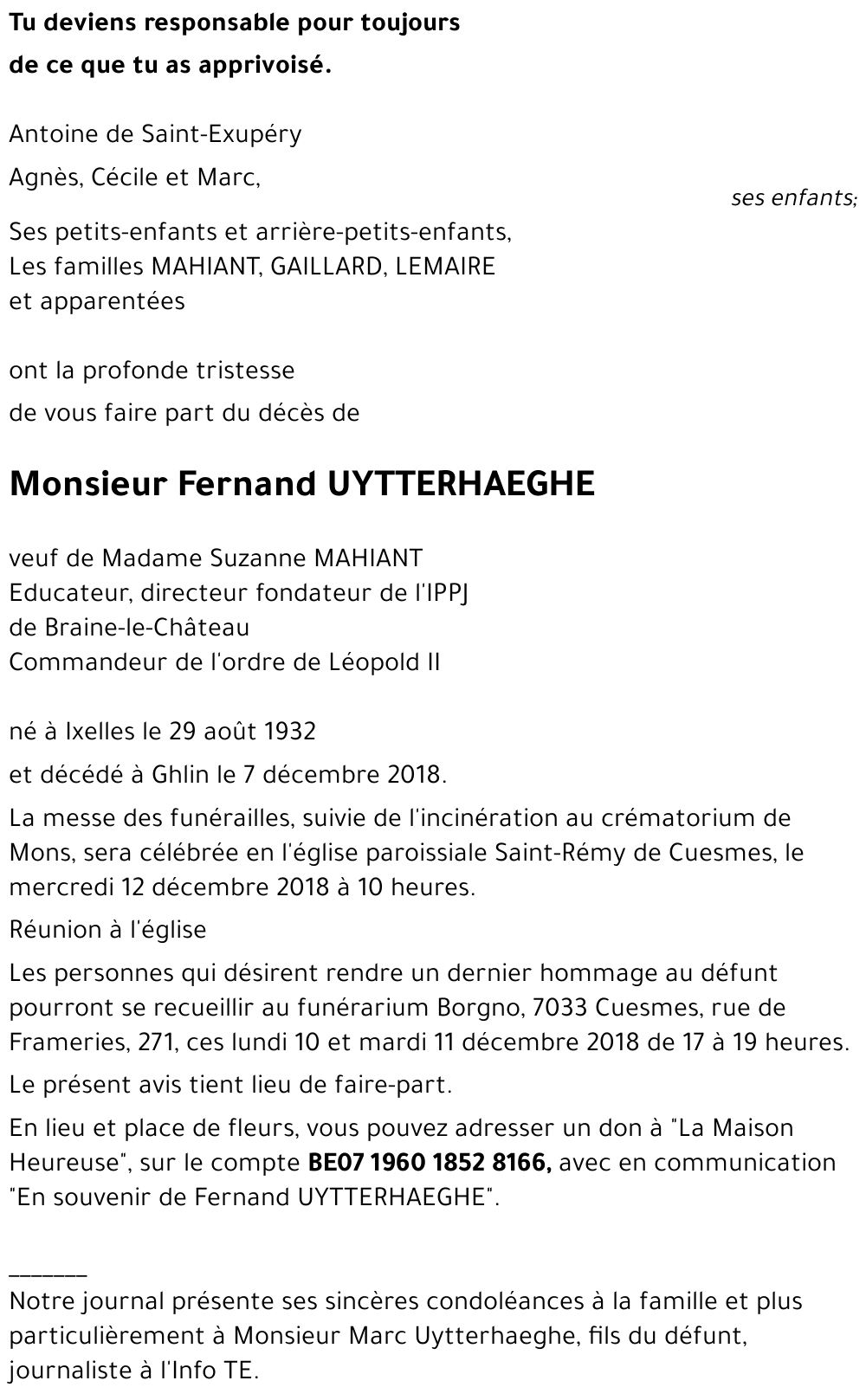 Tu deviens responsable pour toujours
de ce que tu as apprivoisé.

Antoine de Saint-Exupéry

Agnès, Cécile et Marc,

ses enfants;

Ses petits-enfants et arrière-petits-enfants,
Les familles MAHIANT, GAILLARD, LEMAIRE
et apparentées

ont la profonde tristesse
de vous faire part du décès de

Monsieur Fernand UYTTERHAEGHE

veuf de Madame Suzanne MAHIANT
Educateur, directeur fondateur de l'IPPJ
de Braine-le-Château
Commandeur de l'ordre de Léopold II

né à Ixelles le 29 août 1932
et décédé à Ghlin le 7 décembre 2018.

La messe des funérailles, suivie de l'incinération au crématorium de Mons, sera célébrée en l'église paroissiale Saint-Rémy de Cuesmes, le mercredi 12 décembre 2018 à 10 heures.

Réunion à l'église

Les personnes qui désirent rendre un dernier hommage au défunt pourront se recueillir au funérarium Borgno, 7033 Cuesmes, rue de Frameries, 271, ces lundi 10 et mardi 11 décembre 2018 de 17 à 19 heures.

Le présent avis tient lieu de faire-part.

En lieu et place de fleurs, vous pouvez adresser un don à "La Maison Heureuse", sur le compte BE07 1960 1852 8166, avec en communication "En souvenir de Fernand UYTTERHAEGHE".

_______
Notre journal présente ses sincères condoléances à la famille et plus particulièrement à Monsieur Marc Uytterhaeghe, fils du défunt, journaliste à l'Info TE.